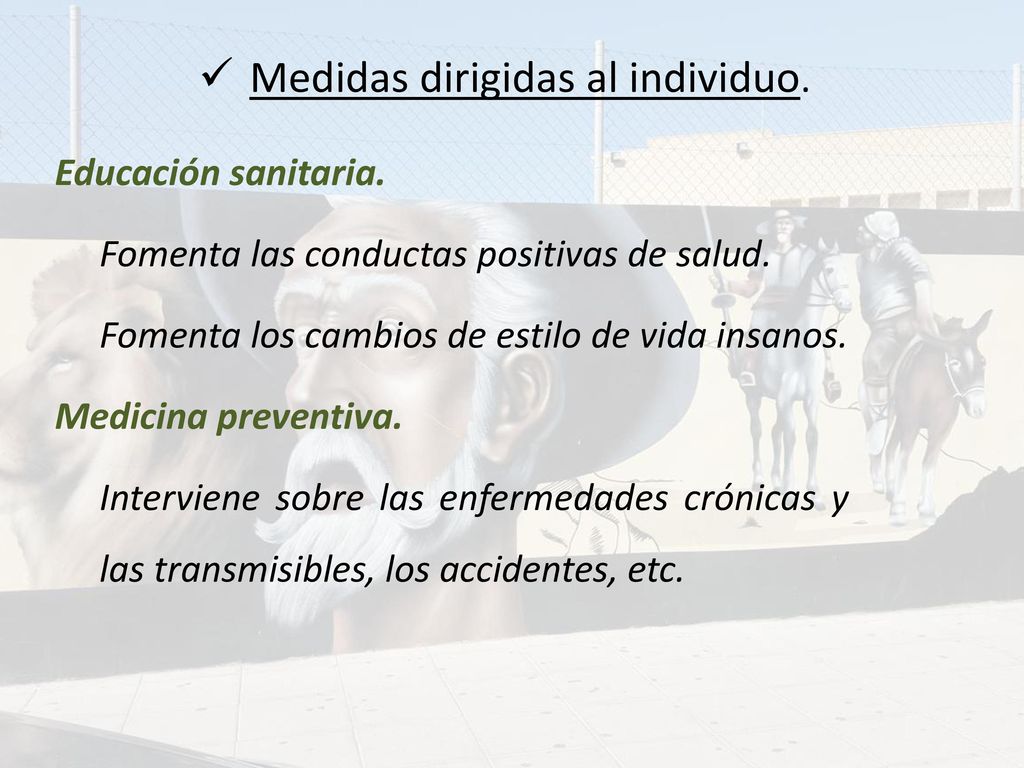 ✓ Medidas dirigidas al individuo.

Educación sanitaria.

Fomenta las conductas positivas de salud.

Fomenta los cambios de estilo de vida insanos.

Medicina preventiva.

Interviene sobre las enfermedades crónicas y las transmisibles, los accidentes, etc.